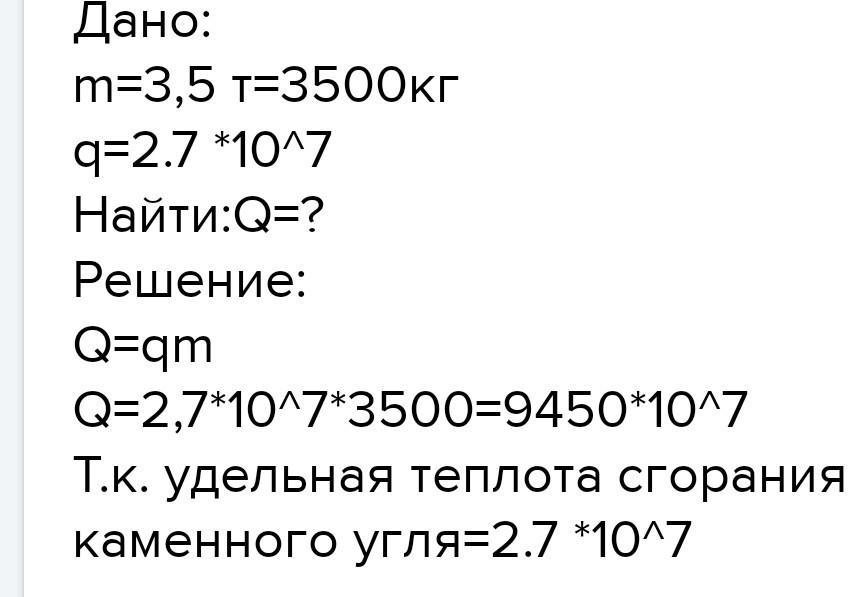 Дано:
m=3,5 т=3500кг
q=2.7 *10^7
Найти:Q=?
Решение:
Q=qm
Q=2,7*10^7*3500=9450*10^7
Т.к. удельная теплота сгорания каменного угля=2.7 *10^7